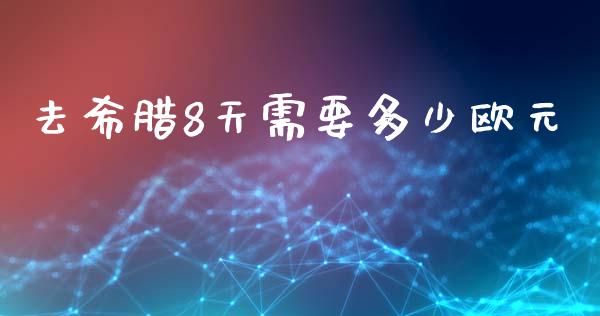 去希腊8天需要多少欧元